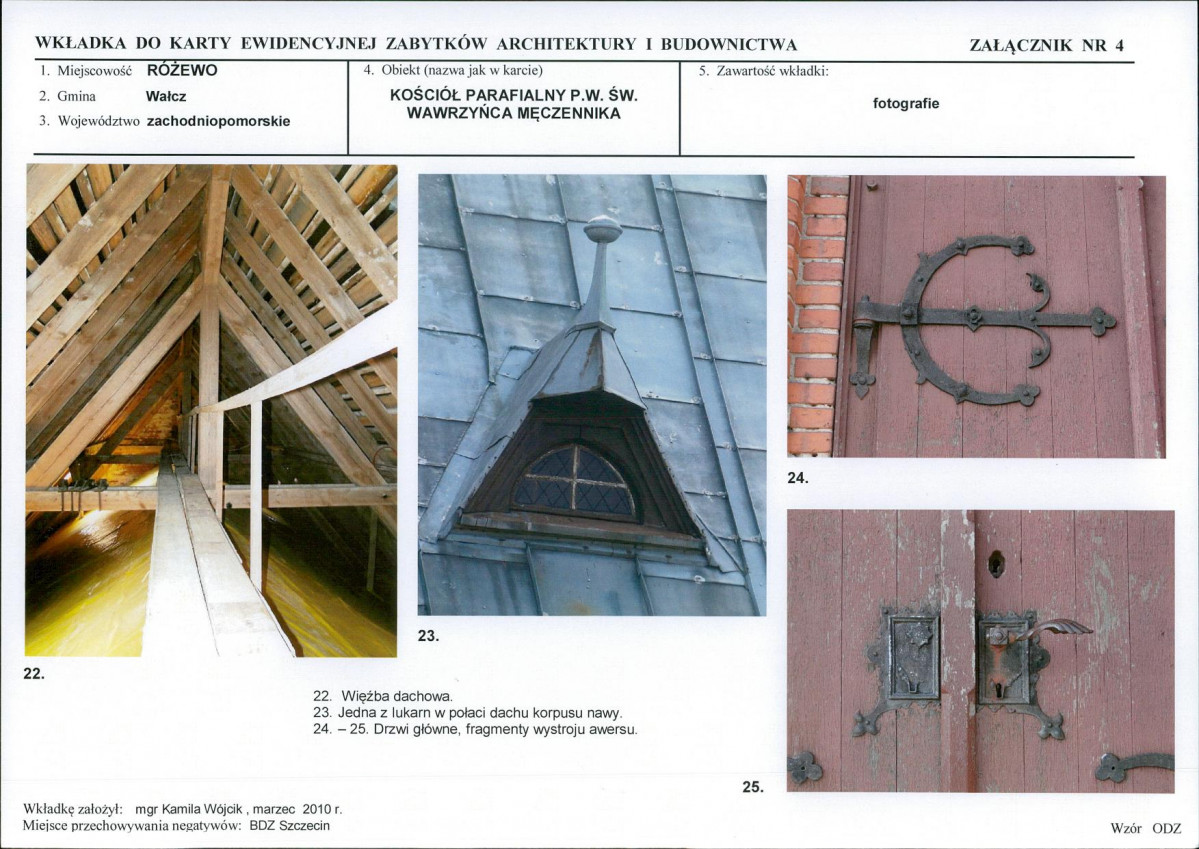 WKŁADKA DO KARTY EWIDENCYJNEJ ZABYTKÓW ARCHITEKTURY I BUDOWNICTWA

ZAŁĄCZNIK NR 4

1. Miejscowość RÓŻEWO
2. Gmina Wałcz
3. Województwo zachodniopomorskie

4. Obiekt (nazwa jak w karcie)
KOŚCIÓŁ PARAFIALNY P.W. ŚW. WAWRZYŃCA MĘCZENNIKA

5. Zawartość wkładki:
fotografie

22.

23.

24.

25.

22. Więźba dachowa.
23. Jedna z lukarn w połaci dachu korpusu nawy.
24. – 25. Drzwi główne, fragmenty wystroju awersu.

Wkładkę założył: mgr Kamila Wójcik , marzec 2010 r.
Miejsce przechowywania negatywów: BDZ Szczecin

Wzór ODZ